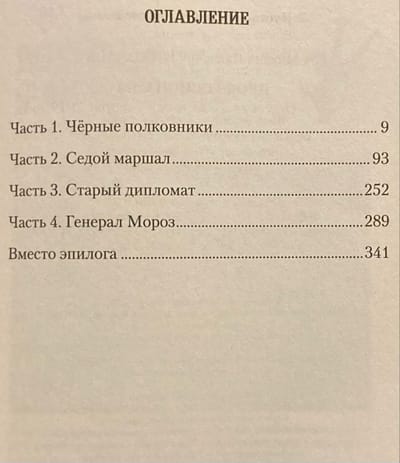 ОГЛАВЛЕНИЕ

Часть 1. Чёрные полковники 9

Часть 2. Седой маршал 93

Часть 3. Старый дипломат 252

Часть 4. Генерал Мороз 289

Вместо эпилога 341